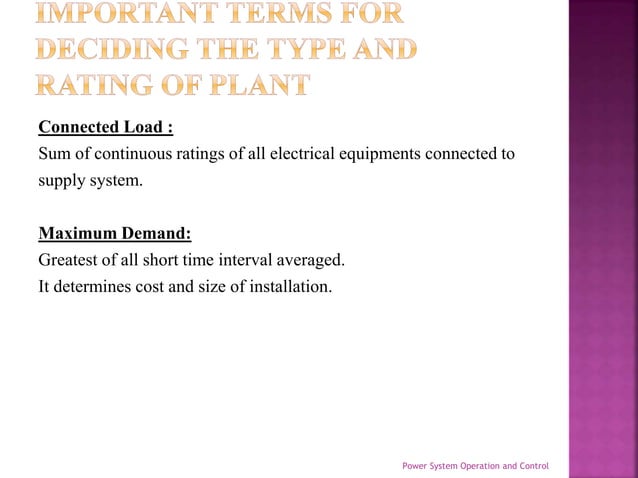 IMPORTANT TERMS FOR DECIDING THE TYPE AND RATING OF PLANT

Connected Load :
Sum of continuous ratings of all electrical equipments connected to supply system.

Maximum Demand:
Greatest of all short time interval averaged.
It determines cost and size of installation.

Power System Operation and Control